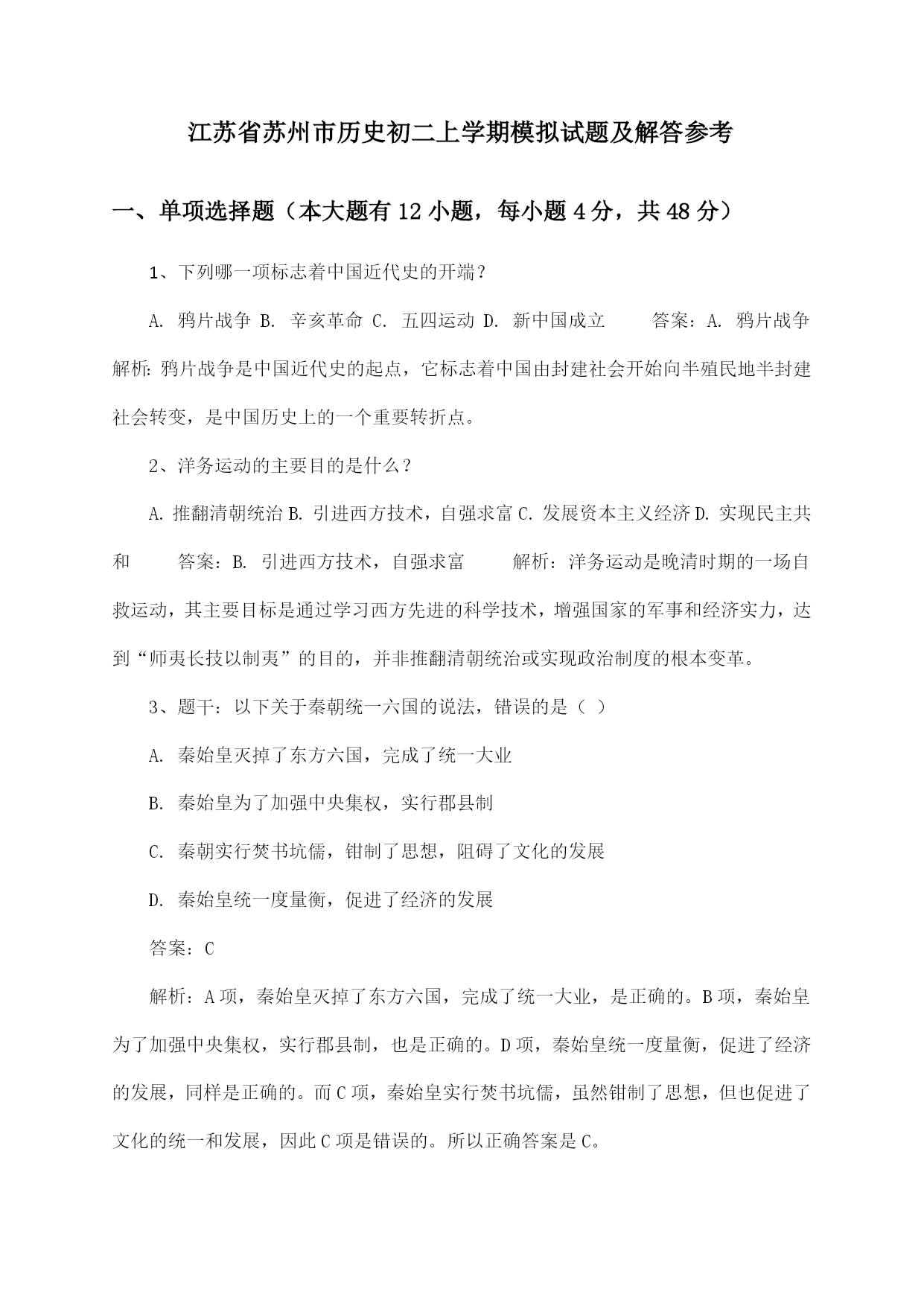 江苏省苏州市历史初二上学期模拟试题及解答参考

一、单项选择题（本大题有 12 小题，每小题 4 分，共 48 分）

1、下列哪一项标志着中国近代史的开端？

A. 鸦片战争 B. 辛亥革命 C. 五四运动 D. 新中国成立　　答案：A. 鸦片战争　解析：鸦片战争是中国近代史的起点，它标志着中国由封建社会开始向半殖民地半封建社会转变，是中国历史上的一个重要转折点。

2、洋务运动的主要目的是什么？

A. 推翻清朝统治 B. 引进西方技术，自强求富 C. 发展资本主义经济 D. 实现民主共和　　答案：B. 引进西方技术，自强求富　　解析：洋务运动是晚清时期的一场自救运动，其主要目标是通过学习西方先进的科学技术，增强国家的军事和经济实力，达到“师夷长技以制夷”的目的，并非推翻清朝统治或实现政治制度的根本变革。

3、题干：以下关于秦朝统一六国的说法，错误的是（ ）

A. 秦始皇灭掉了东方六国，完成了统一大业

B. 秦始皇为了加强中央集权，实行郡县制

C. 秦朝实行焚书坑儒，钳制了思想，阻碍了文化的发展

D. 秦始皇统一度量衡，促进了经济的发展

答案：C

解析：A 项，秦始皇灭掉了东方六国，完成了统一大业，是正确的。B 项，秦始皇为了加强中央集权，实行郡县制，也是正确的。D 项，秦始皇统一度量衡，促进了经济的发展，同样是正确的。而 C 项，秦始皇实行焚书坑儒，虽然钳制了思想，但也促进了文化的统一和发展，因此 C 项是错误的。所以正确答案是 C。